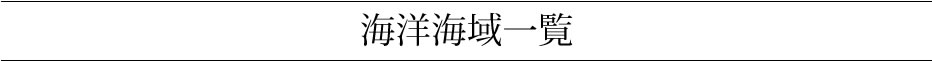 海洋海域一覧